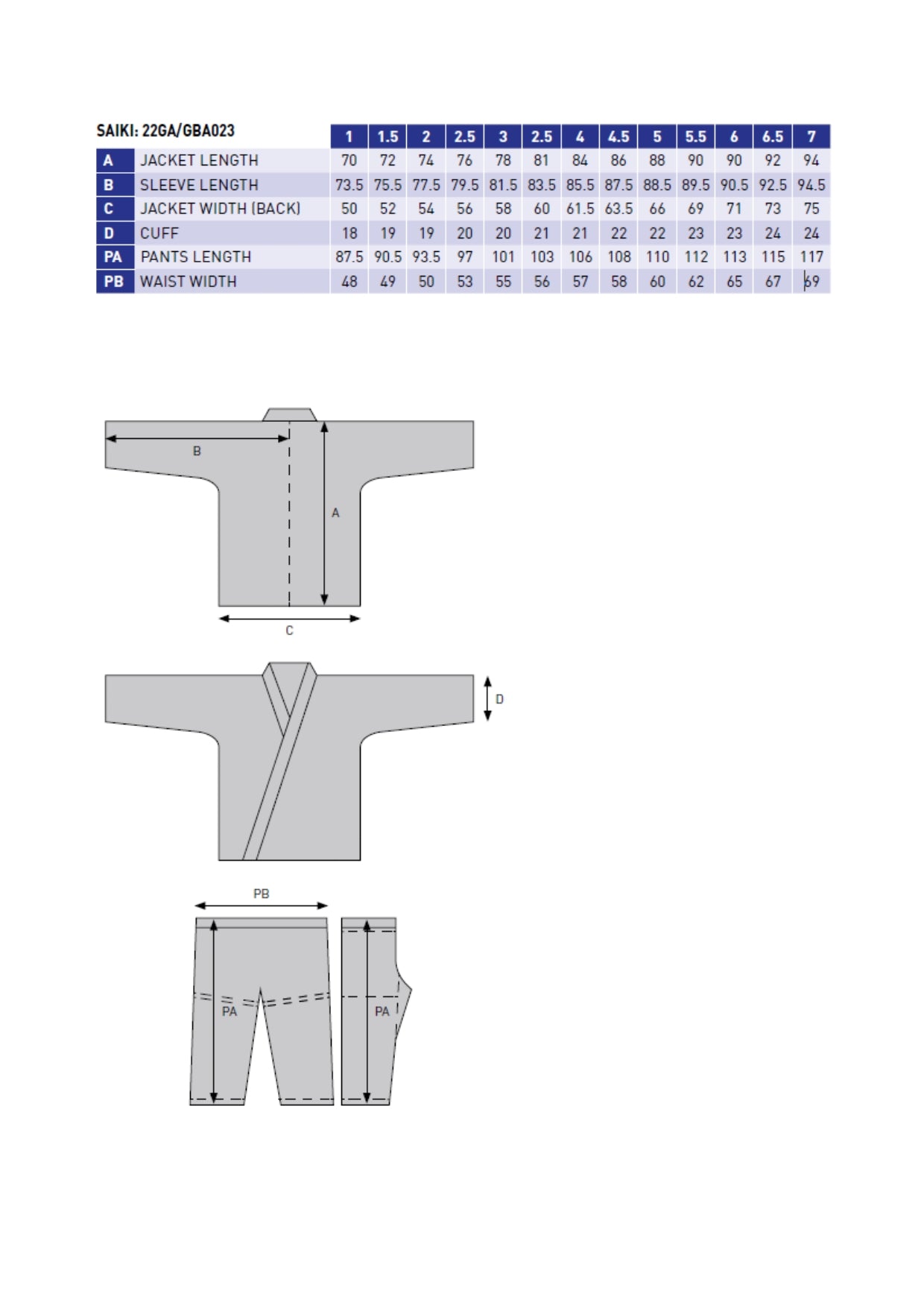 | SAIKI: 22GA/GBA023 | | 1 | 1.5 | 2 | 2.5 | 3 | 2.5 | 4 | 4.5 | 5 | 5.5 | 6 | 6.5 | 7 |
|---|---|---|---|---|---|---|---|---|---|---|---|---|---|---|
| A | JACKET LENGTH | 70 | 72 | 74 | 76 | 78 | 81 | 84 | 86 | 88 | 90 | 90 | 92 | 94 |
| B | SLEEVE LENGTH | 73.5 | 75.5 | 77.5 | 79.5 | 81.5 | 83.5 | 85.5 | 87.5 | 88.5 | 89.5 | 90.5 | 92.5 | 94.5 |
| C | JACKET WIDTH (BACK) | 50 | 52 | 54 | 56 | 58 | 60 | 61.5 | 63.5 | 66 | 69 | 71 | 73 | 75 |
| D | CUFF | 18 | 19 | 19 | 20 | 20 | 21 | 21 | 22 | 22 | 23 | 23 | 24 | 24 |
| PA | PANTS LENGTH | 87.5 | 90.5 | 93.5 | 97 | 101 | 103 | 106 | 108 | 110 | 112 | 113 | 115 | 117 |
| PB | WAIST WIDTH | 48 | 49 | 50 | 53 | 55 | 56 | 57 | 58 | 60 | 62 | 65 | 67 | 69 |

B
A
C
D
PB
PA
PA